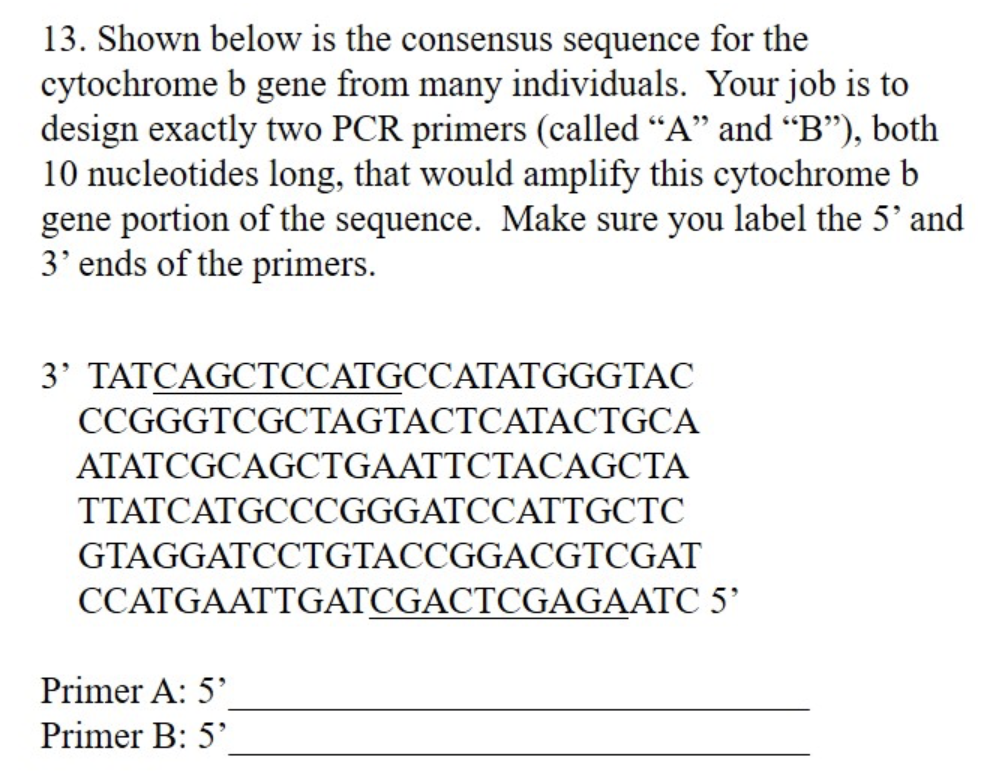 13. Shown below is the consensus sequence for the cytochrome b gene from many individuals. Your job is to design exactly two PCR primers (called "A" and "B"), both 10 nucleotides long, that would amplify this cytochrome b gene portion of the sequence. Make sure you label the 5' and 3' ends of the primers.

3' TATCAGCTCCATGCCATATGGGTAC
CCGGGTCGCTAGTACTCATACTGCA
ATATCGCAGCTGAATTCTACAGCTA
TTATCATGCCCGGGATCCATTGCTC
GTAGGATCCTGTACCGGACGTCGAT
CCATGAATTGATCGACTCGAGAATC 5'

Primer A: 5'____
Primer B: 5'____